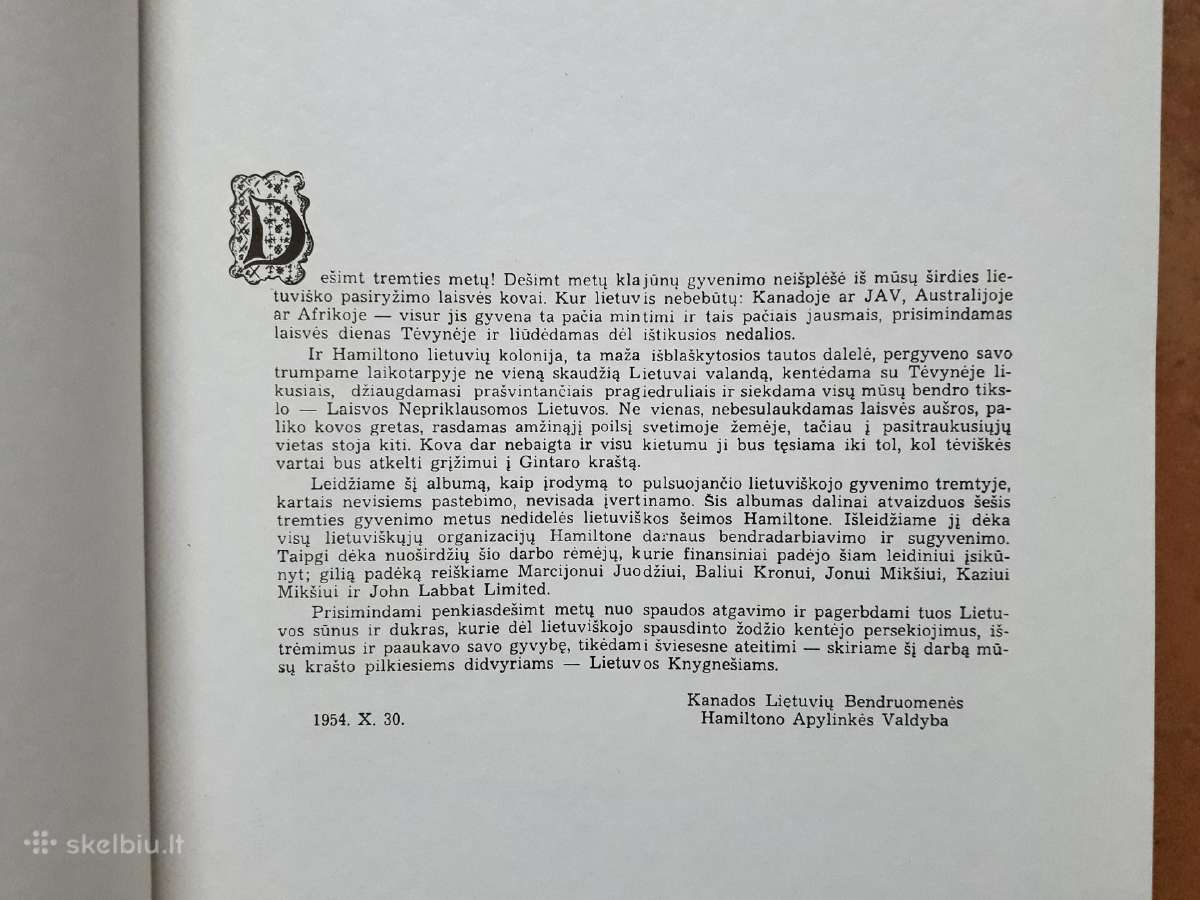 Dešimt tremties metų! Dešimt metų klajūnų gyvenimo neišplėšė iš mūsų širdies lietuviško pasiryžimo laisvės kovai. Kur lietuvis nebebūtų: Kanadoje ar JAV, Australijoje ar Afrikoje — visur jis gyvena ta pačia mintimi ir tais pačiais jausmais, prisimindamas laisvės dienas Tėvynėje ir liūdėdamas dėl ištikusios nedalios.

Ir Hamiltono lietuvių kolonija, ta maža išblaškytosios tautos dalelė, pergyveno savo trumpame laikotarpyje ne vieną skaudžią Lietuvai valandą, kentėdama su Tėvynėje likusiais, džiaugdamasi prašvintančiais pragiedruliais ir siekdama visų mūsų bendro tikslo — Laisvos Nepriklausomos Lietuvos. Ne vienas, nebesulaukdamas laisvės aušros, paliko kovos gretas, rasdamas amžinąjį poilsį svetimoje žemėje, tačiau į pasitraukusiųjų vietas stoja kiti. Kova dar nebaigta ir visu kietumu ji bus tęsiama iki tol, kol tėviškės vartai bus atkelti grįžimui į Gintaro kraštą.

Leidžiame šį albumą, kaip įrodymą to pulsuojančio lietuviškojo gyvenimo tremtyje, kartais nevisiems pastebimo, nevisada įvertinamo. Šis albumas dalinai atvaizduos šešis tremties gyvenimo metus nedidelės lietuviškos šeimos Hamiltone. Išleidžiame jį dėka visų lietuviškųjų organizacijų Hamiltone darnaus bendradarbiavimo ir sugyvenimo. Taipgi dėka nuoširdžių šio darbo rėmėjų, kurie finansiniai padėjo šiam leidiniui įsikūnyt; gilią padėką reiškiame Marcijonui Juodžiui, Baliui Kronui, Jonui Mikšiui, Kaziui Mikšiui ir John Labbat Limited.

Prisimindami penkiasdešimt metų nuo spaudos atgavimo ir pagerbdami tuos Lietuvos sūnus ir dukras, kurie dėl lietuviškojo spausdinto žodžio kentėjo persekiojimus, ištrėmimus ir paaukavo savo gyvybę, tikėdami šviesesne ateitimi — skiriame šį darbą mūsų krašto pilkiesiems didvyriams — Lietuvos Knygnešiams.

1954. X. 30.

Kanados Lietuvių Bendruomenės
Hamiltono Apylinkės Valdyba

skelbiu.lt